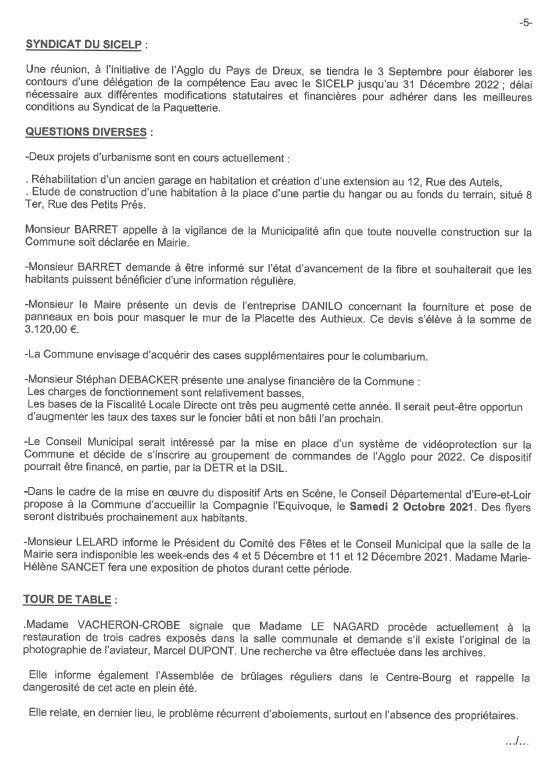 -5-

SYNDICAT DU SICELP :

Une réunion, à l'initiative de l'Agglo du Pays de Dreux, se tiendra le 3 Septembre pour élaborer les contours d'une délégation de la compétence Eau avec le SICELP jusqu'au 31 Décembre 2022 ; délai nécessaire aux différentes modifications statutaires et financières pour adhérer dans les meilleures conditions au Syndicat de la Paquetterie.

QUESTIONS DIVERSES :

-Deux projets d'urbanisme sont en cours actuellement :

. Réhabilitation d'un ancien garage en habitation et création d'une extension au 12, Rue des Autels,
. Etude de construction d'une habitation à la place d'une partie du hangar ou au fonds du terrain, situé 8 Ter, Rue des Petits Prés.

Monsieur BARRET appelle à la vigilance de la Municipalité afin que toute nouvelle construction sur la Commune soit déclarée en Mairie.

-Monsieur BARRET demande à être informé sur l'état d'avancement de la fibre et souhaiterait que les habitants puissent bénéficier d'une information régulière.

-Monsieur le Maire présente un devis de l'entreprise DANILO concernant la fourniture et pose de panneaux en bois pour masquer le mur de la Placette des Authieux. Ce devis s'élève à la somme de 3.120,00 €.

-La Commune envisage d'acquérir des cases supplémentaires pour le columbarium.

-Monsieur Stéphan DEBACKER présente une analyse financière de la Commune :
Les charges de fonctionnement sont relativement basses,
Les bases de la Fiscalité Locale Directe ont très peu augmenté cette année. Il serait peut-être opportun d'augmenter les taux des taxes sur le foncier bâti et non bâti l'an prochain.

-Le Conseil Municipal serait intéressé par la mise en place d'un système de vidéoprotection sur la Commune et décide de s'inscrire au groupement de commandes de l'Agglo pour 2022. Ce dispositif pourrait être financé, en partie, par la DETR et la DSIL.

-Dans le cadre de la mise en œuvre du dispositif Arts en Scène, le Conseil Départemental d'Eure-et-Loir propose à la Commune d'accueillir la Compagnie l'Equivoque, le Samedi 2 Octobre 2021. Des flyers seront distribués prochainement aux habitants.

-Monsieur LELARD informe le Président du Comité des Fêtes et le Conseil Municipal que la salle de la Mairie sera indisponible les week-ends des 4 et 5 Décembre et 11 et 12 Décembre 2021. Madame Marie-Hélène SANCET fera une exposition de photos durant cette période.

TOUR DE TABLE :

.Madame VACHERON-CROBE signale que Madame LE NAGARD procède actuellement à la restauration de trois cadres exposés dans la salle communale et demande s'il existe l'original de la photographie de l'aviateur, Marcel DUPONT. Une recherche va être effectuée dans les archives.

Elle informe également l'Assemblée de brûlages réguliers dans le Centre-Bourg et rappelle la dangerosité de cet acte en plein été.

Elle relate, en dernier lieu, le problème récurrent d'aboiements, surtout en l'absence des propriétaires.

.../...